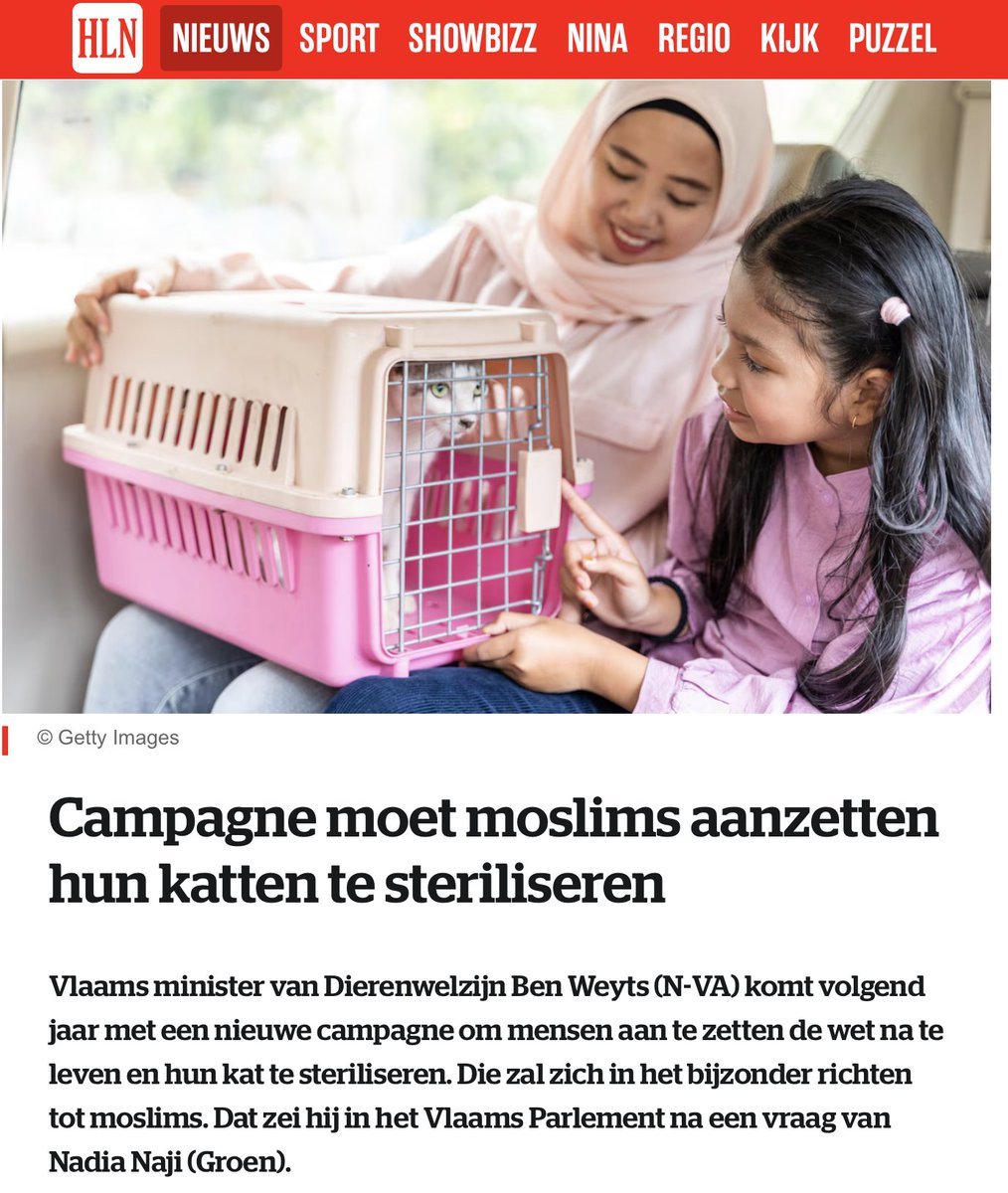 HLN NIEUWS SPORT SHOWBIZZ NINA REGIO KIJK PUZZEL

© Getty Images

Campagne moet moslims aanzetten hun katten te steriliseren

Vlaams minister van Dierenwelzijn Ben Weyts (N-VA) komt volgend jaar met een nieuwe campagne om mensen aan te zetten de wet na te leven en hun kat te steriliseren. Die zal zich in het bijzonder richten tot moslims. Dat zei hij in het Vlaams Parlement na een vraag van Nadia Naji (Groen).